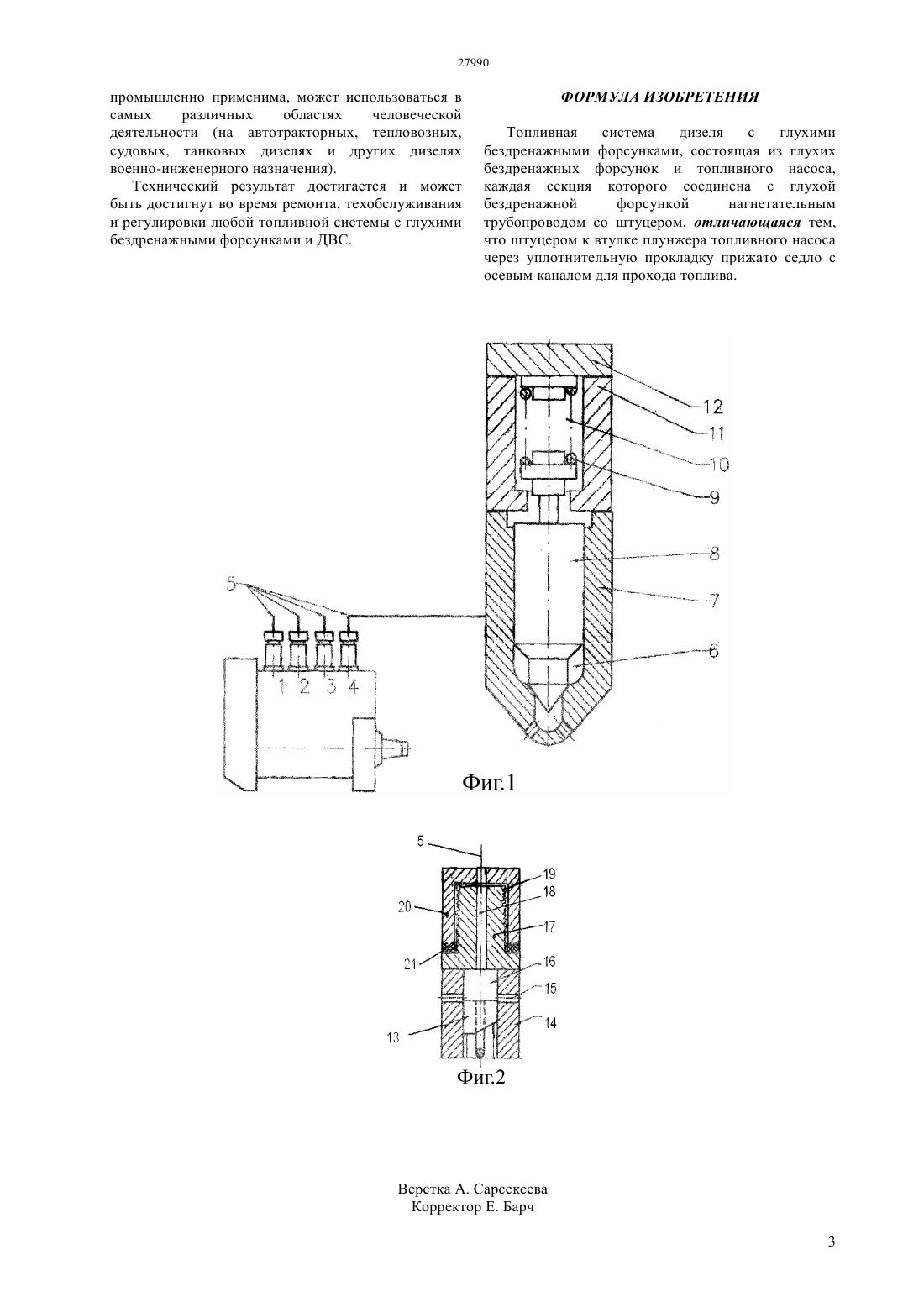 27990

промышленно применима, может использоваться в самых различных областях человеческой деятельности (на автотракторных, тепловозных, судовых, танковых дизелях и других дизелях военно-инженерного назначения).

Технический результат достигается и может быть достигнут во время ремонта, техобслуживания и регулировки любой топливной системы с глухими бездренажными форсунками и ДВС.

ФОРМУЛА ИЗОБРЕТЕНИЯ

Топливная система дизеля с глухими бездренажными форсунками, состоящая из глухих бездренажных форсунок и топливного насоса, каждая секция которого соединена с глухой бездренажной форсункой нагнетательным трубопроводом со штуцером, отличающаяся тем, что штуцером к втулке плунжера топливного насоса через уплотнительную прокладку прижато седло с осевым каналом для прохода топлива.

12
11
10
9
8
7
6
5
1 2 3 4
Фиг.1

5
19
18
20
17
21
16
15
13
14
Фиг.2

Верстка А. Сарсекеева
Корректор Е. Барч

3